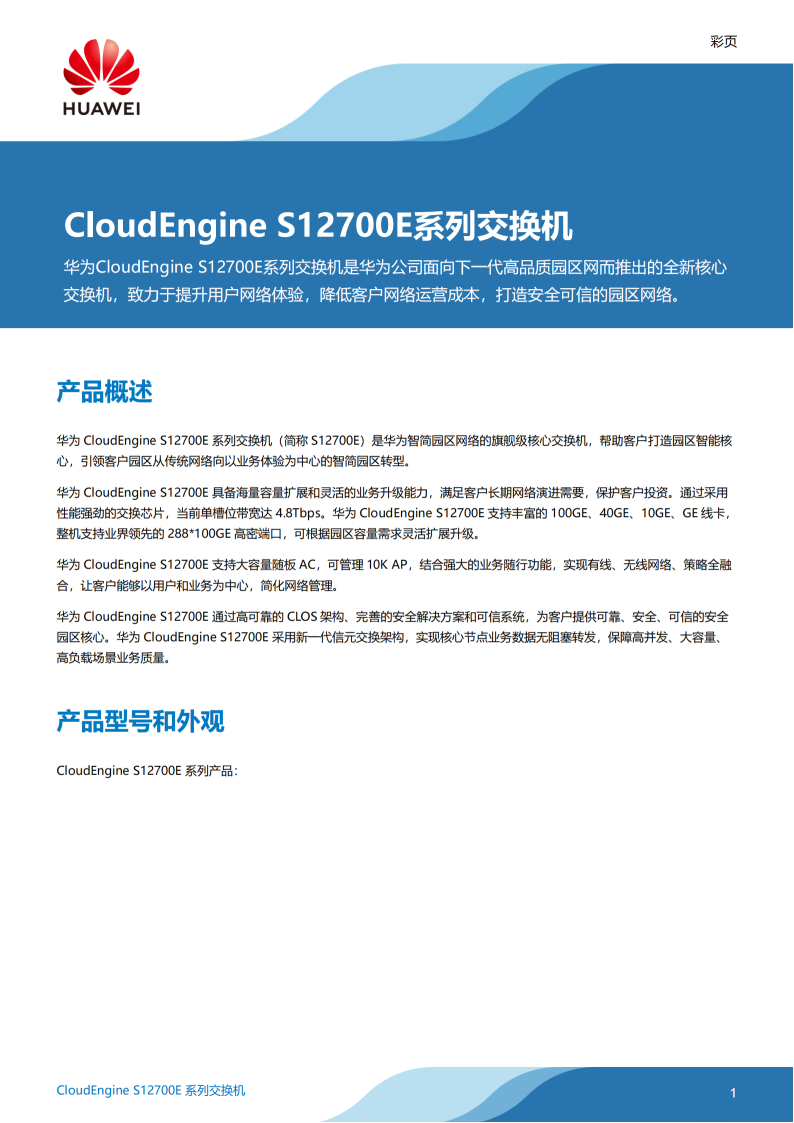 HUAWEI

彩页

CloudEngine S12700E系列交换机

华为CloudEngine S12700E系列交换机是华为公司面向下一代高品质园区网而推出的全新核心交换机，致力于提升用户网络体验，降低客户网络运营成本，打造安全可信的园区网络。

产品概述

华为 CloudEngine S12700E 系列交换机（简称 S12700E）是华为智简园区网络的旗舰级核心交换机，帮助客户打造园区智能核心，引领客户园区从传统网络向以业务体验为中心的智简园区转型。

华为 CloudEngine S12700E 具备海量容量扩展和灵活的业务升级能力，满足客户长期网络演进需要，保护客户投资。通过采用性能强劲的交换芯片，当前单槽位带宽达 4.8Tbps。华为 CloudEngine S12700E 支持丰富的 100GE、40GE、10GE、GE 线卡，整机支持业界领先的 288*100GE 高密端口，可根据园区容量需求灵活扩展升级。

华为 CloudEngine S12700E 支持大容量随板 AC，可管理 10K AP，结合强大的业务随行功能，实现有线、无线网络、策略全融合，让客户能够以用户和业务为中心，简化网络管理。

华为 CloudEngine S12700E 通过高可靠的 CLOS 架构、完善的安全解决方案和可信系统，为客户提供可靠、安全、可信的安全园区核心。华为 CloudEngine S12700E 采用新一代信元交换架构，实现核心节点业务数据无阻塞转发，保障高并发、大容量、高负载场景业务质量。

产品型号和外观

CloudEngine S12700E 系列产品：

CloudEngine S12700E 系列交换机

1